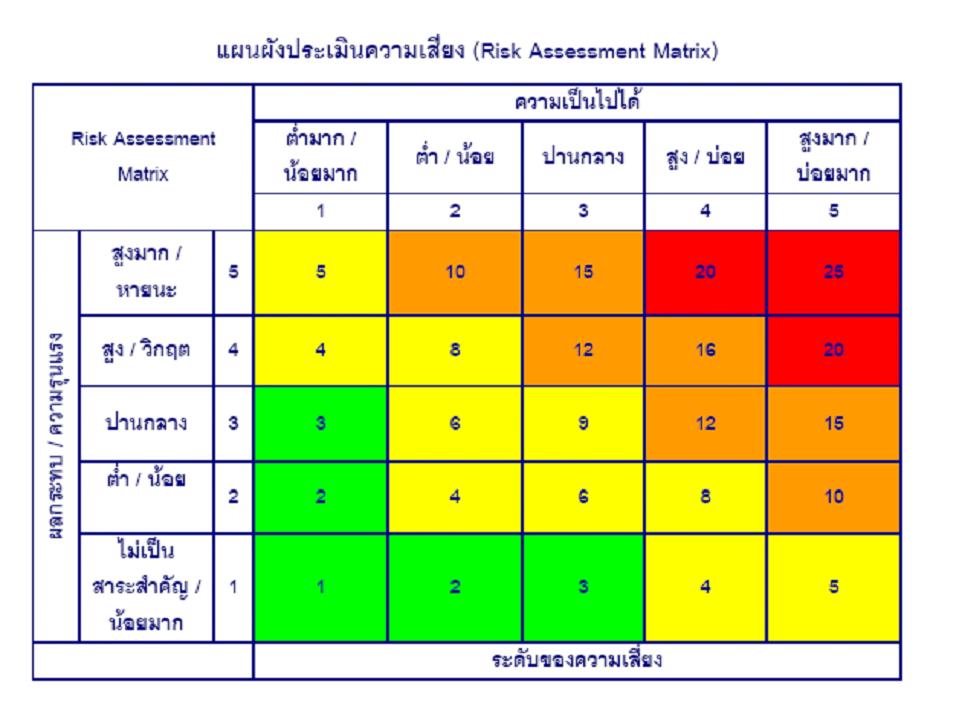 แผนผังประเมินความเสี่ยง (Risk Assessment Matrix)

| Risk Assessment Matrix | | | ความเป็นไปได้ | | | | |
|---|---|---|---|---|---|---|---|
| | | | ต่ำมาก / น้อยมาก | ต่ำ / น้อย | ปานกลาง | สูง / บ่อย | สูงมาก / บ่อยมาก |
| | | | 1 | 2 | 3 | 4 | 5 |
| ผลกระทบ / ความรุนแรง | สูงมาก / หายนะ | 5 | 5 | 10 | 15 | 20 | 25 |
| | สูง / วิกฤต | 4 | 4 | 8 | 12 | 16 | 20 |
| | ปานกลาง | 3 | 3 | 6 | 9 | 12 | 15 |
| | ต่ำ / น้อย | 2 | 2 | 4 | 6 | 8 | 10 |
| | ไม่เป็นสาระสำคัญ / น้อยมาก | 1 | 1 | 2 | 3 | 4 | 5 |
| | | | ระดับของความเสี่ยง | | | | |